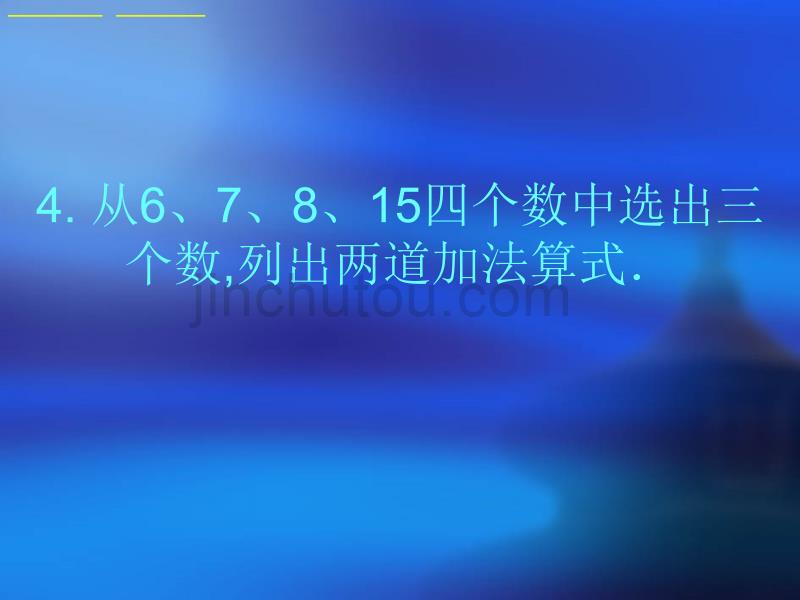 4. 从6、7、8、15四个数中选出三个数,列出两道加法算式.

jinchutou.com